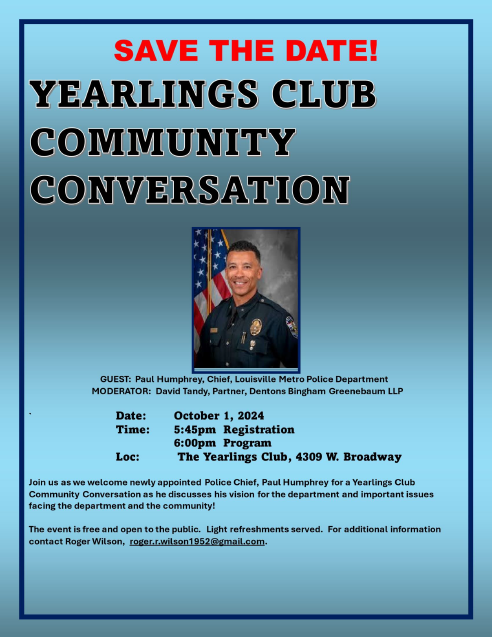 SAVE THE DATE!

YEARLINGS CLUB COMMUNITY CONVERSATION

GUEST: Paul Humphrey, Chief, Louisville Metro Police Department
MODERATOR: David Tandy, Partner, Dentons Bingham Greenebaum LLP

Date: October 1, 2024
Time: 5:45pm Registration
6:00pm Program
Loc: The Yearlings Club, 4309 W. Broadway

Join us as we welcome newly appointed Police Chief, Paul Humphrey for a Yearlings Club Community Conversation as he discusses his vision for the department and important issues facing the department and the community!

The event is free and open to the public. Light refreshments served. For additional information contact Roger Wilson, roger.r.wilson1952@gmail.com.